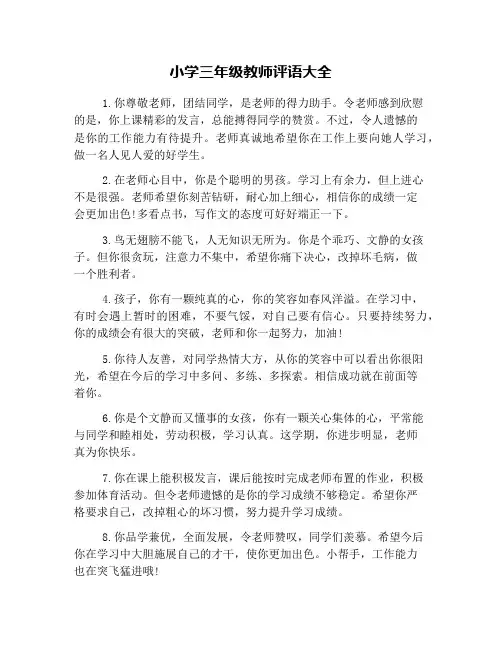 小学三年级教师评语大全

1.你尊敬老师，团结同学，是老师的得力助手。令老师感到欣慰的是，你上课精彩的发言，总能搏得同学的赞赏。不过，令人遗憾的是你的工作能力有待提升。老师真诚地希望你在工作上要向她人学习，做一名人见人爱的好学生。

2.在老师心目中，你是个聪明的男孩。学习上有余力，但上进心不是很强。老师希望你刻苦钻研，耐心加上细心，相信你的成绩一定会更加出色!多看点书，写作文的态度可好好端正一下。

3.鸟无翅膀不能飞，人无知识无所为。你是个乖巧、文静的女孩子。但你很贪玩，注意力不集中，希望你痛下决心，改掉坏毛病，做一个胜利者。

4.孩子，你有一颗纯真的心，你的笑容如春风洋溢。在学习中，有时会遇上暂时的困难，不要气馁，对自己要有信心。只要持续努力，你的成绩会有很大的突破，老师和你一起努力，加油!

5.你待人友善，对同学热情大方，从你的笑容中可以看出你很阳光，希望在今后的学习中多问、多练、多探索。相信成功就在前面等着你。

6.你是个文静而又懂事的女孩，你有一颗关心集体的心，平常能与同学和睦相处，劳动积极，学习认真。这学期，你进步明显，老师真为你快乐。

7.你在课上能积极发言，课后能按时完成老师布置的作业，积极参加体育活动。但令老师遗憾的是你的学习成绩不够稳定。希望你严格要求自己，改掉粗心的坏习惯，努力提升学习成绩。

8.你品学兼优，全面发展，令老师赞叹，同学们羡慕。希望今后你在学习中大胆施展自己的才干，使你更加出色。小帮手，工作能力也在突飞猛进哦!